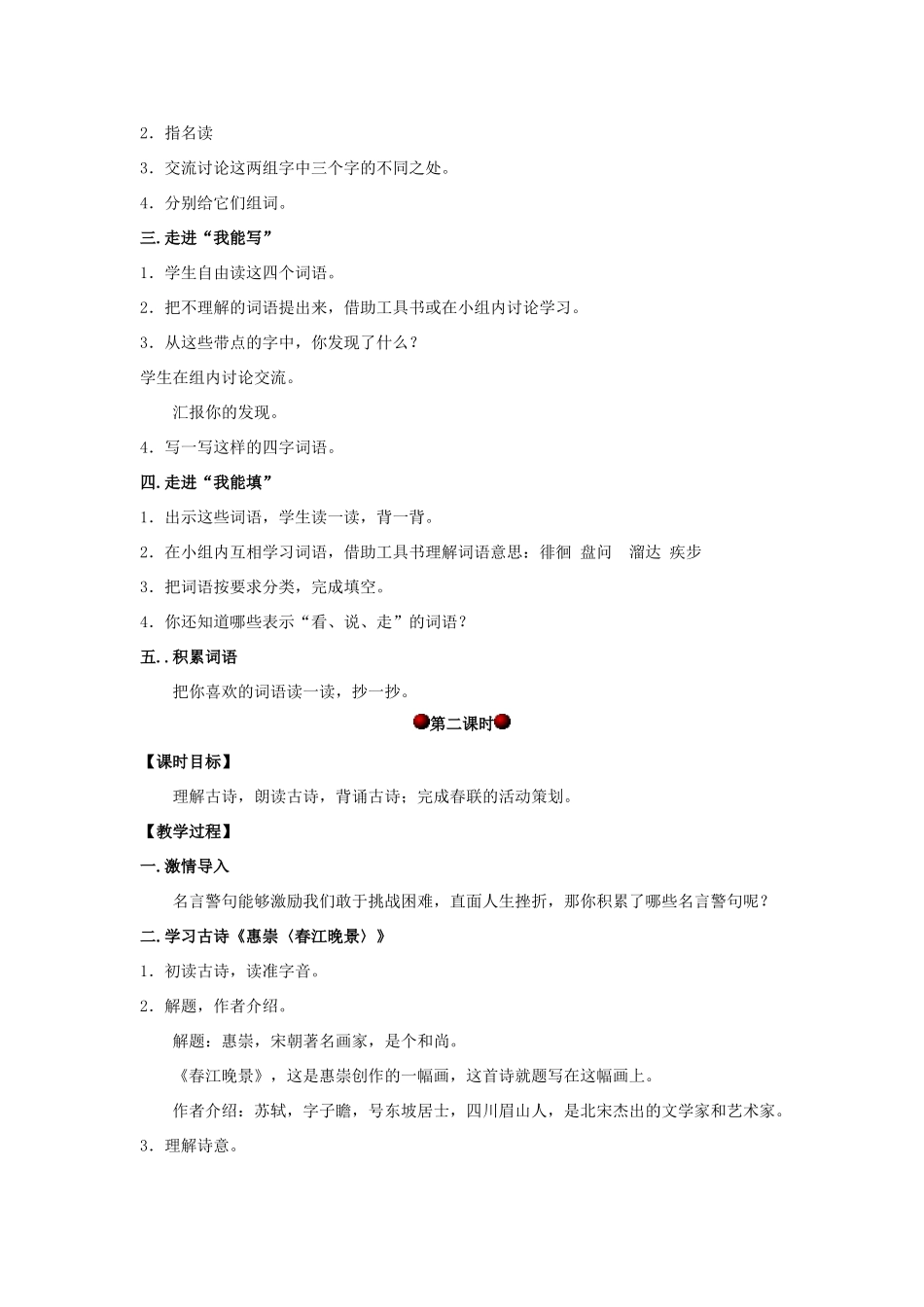 2．指名读

3．交流讨论这两组字中三个字的不同之处。

4．分别给它们组词。

三.走进“我能写”

1．学生自由读这四个词语。

2．把不理解的词语提出来，借助工具书或在小组内讨论学习。

3．从这些带点的字中，你发现了什么？

学生在组内讨论交流。

汇报你的发现。

4．写一写这样的四字词语。

四.走进“我能填”

1．出示这些词语，学生读一读，背一背。

2．在小组内互相学习词语，借助工具书理解词语意思：徘徊 盘问 溜达 疾步

3．把词语按要求分类，完成填空。

4．你还知道哪些表示“看、说、走”的词语？

五..积累词语

把你喜欢的词语读一读，抄一抄。

第二课时

【课时目标】

理解古诗，朗读古诗，背诵古诗；完成春联的活动策划。

【教学过程】

一.激情导入

名言警句能够激励我们敢于挑战困难，直面人生挫折，那你积累了哪些名言警句呢？

二.学习古诗《惠崇〈春江晚景〉》

1．初读古诗，读准字音。

2．解题，作者介绍。

解题：惠崇，宋朝著名画家，是个和尚。

《春江晚景》，这是惠崇创作的一幅画，这首诗就题写在这幅画上。

作者介绍：苏轼，字子瞻，号东坡居士，四川眉山人，是北宋杰出的文学家和艺术家。

3．理解诗意。